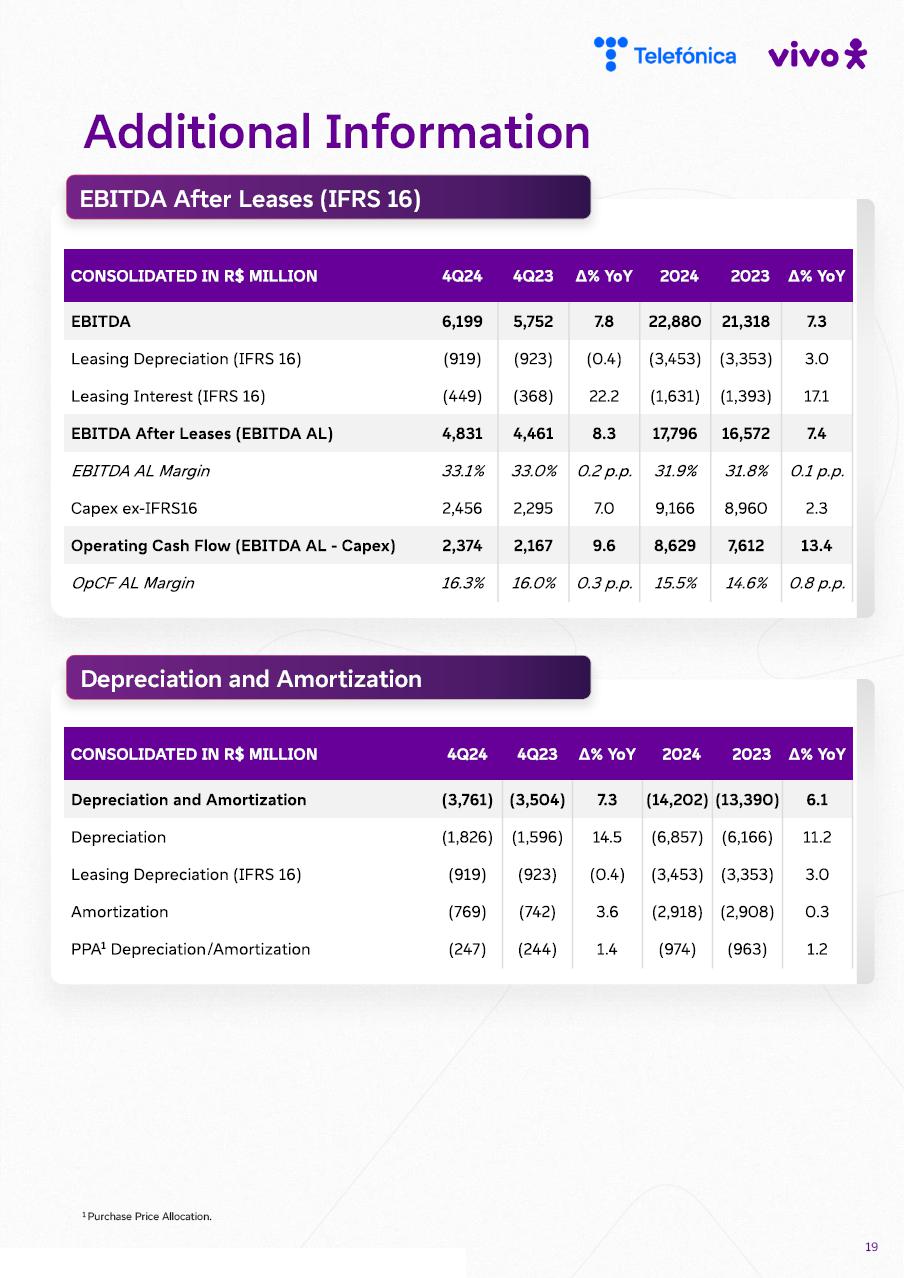 Telefónica vivo

Additional Information

EBITDA After Leases (IFRS 16)

| CONSOLIDATED IN R$ MILLION | 4Q24 | 4Q23 | Δ% YoY | 2024 | 2023 | Δ% YoY |
|---|---|---|---|---|---|---|
| EBITDA | 6,199 | 5,752 | 7.8 | 22,880 | 21,318 | 7.3 |
| Leasing Depreciation (IFRS 16) | (919) | (923) | (0.4) | (3,453) | (3,353) | 3.0 |
| Leasing Interest (IFRS 16) | (449) | (368) | 22.2 | (1,631) | (1,393) | 17.1 |
| EBITDA After Leases (EBITDA AL) | 4,831 | 4,461 | 8.3 | 17,796 | 16,572 | 7.4 |
| EBITDA AL Margin | 33.1% | 33.0% | 0.2 p.p. | 31.9% | 31.8% | 0.1 p.p. |
| Capex ex-IFRS16 | 2,456 | 2,295 | 7.0 | 9,166 | 8,960 | 2.3 |
| Operating Cash Flow (EBITDA AL - Capex) | 2,374 | 2,167 | 9.6 | 8,629 | 7,612 | 13.4 |
| OpCF AL Margin | 16.3% | 16.0% | 0.3 p.p. | 15.5% | 14.6% | 0.8 p.p. |

Depreciation and Amortization

| CONSOLIDATED IN R$ MILLION | 4Q24 | 4Q23 | Δ% YoY | 2024 | 2023 | Δ% YoY |
|---|---|---|---|---|---|---|
| Depreciation and Amortization | (3,761) | (3,504) | 7.3 | (14,202) | (13,390) | 6.1 |
| Depreciation | (1,826) | (1,596) | 14.5 | (6,857) | (6,166) | 11.2 |
| Leasing Depreciation (IFRS 16) | (919) | (923) | (0.4) | (3,453) | (3,353) | 3.0 |
| Amortization | (769) | (742) | 3.6 | (2,918) | (2,908) | 0.3 |
| PPA$^1$ Depreciation/Amortization | (247) | (244) | 1.4 | (974) | (963) | 1.2 |

$^1$ Purchase Price Allocation.

19